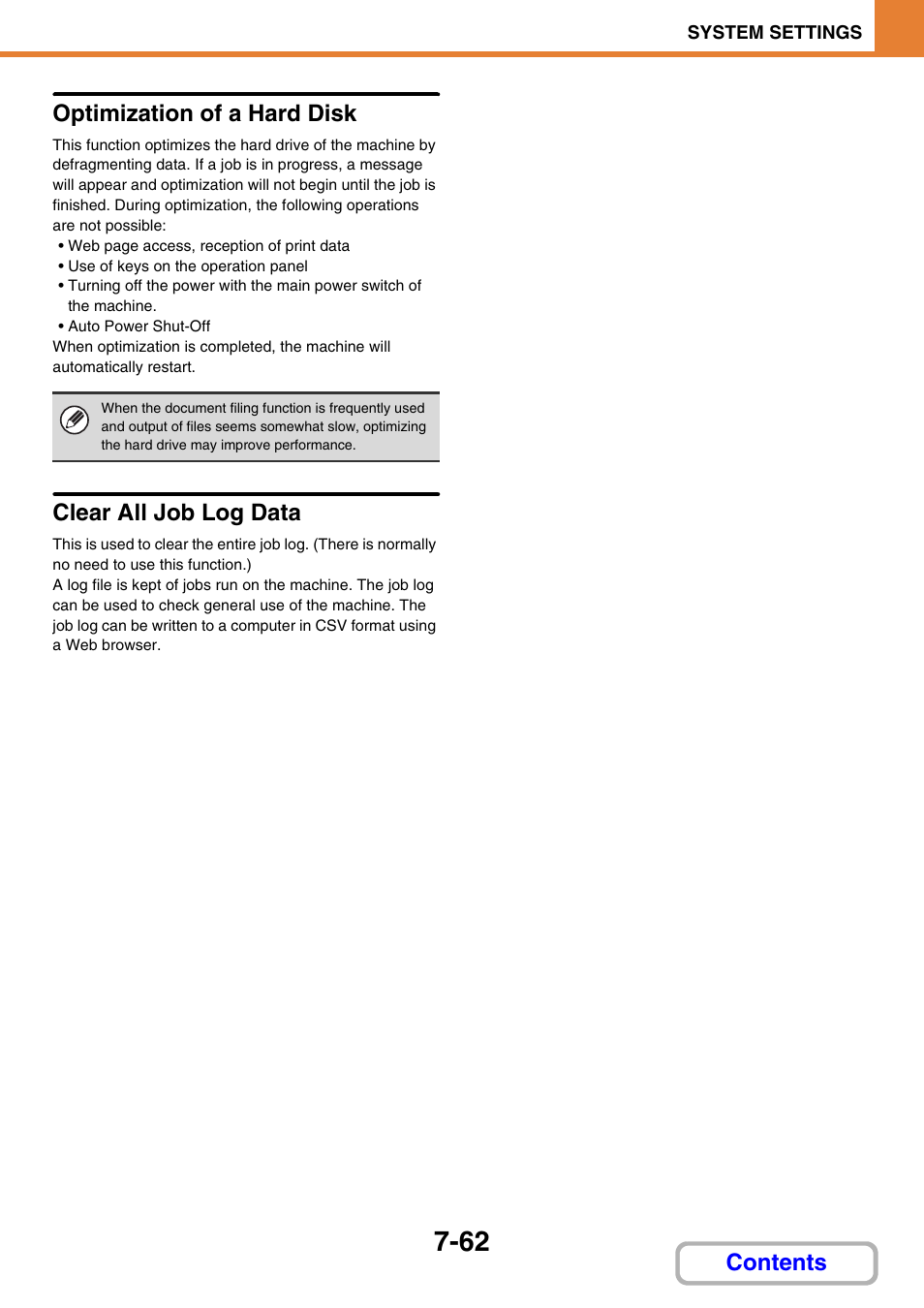 SYSTEM SETTINGS

Optimization of a Hard Disk

This function optimizes the hard drive of the machine by defragmenting data. If a job is in progress, a message will appear and optimization will not begin until the job is finished. During optimization, the following operations are not possible:
• Web page access, reception of print data
• Use of keys on the operation panel
• Turning off the power with the main power switch of the machine.
• Auto Power Shut-Off
When optimization is completed, the machine will automatically restart.

When the document filing function is frequently used and output of files seems somewhat slow, optimizing the hard drive may improve performance.

Clear All Job Log Data

This is used to clear the entire job log. (There is normally no need to use this function.)
A log file is kept of jobs run on the machine. The job log can be used to check general use of the machine. The job log can be written to a computer in CSV format using a Web browser.

7-62

Contents